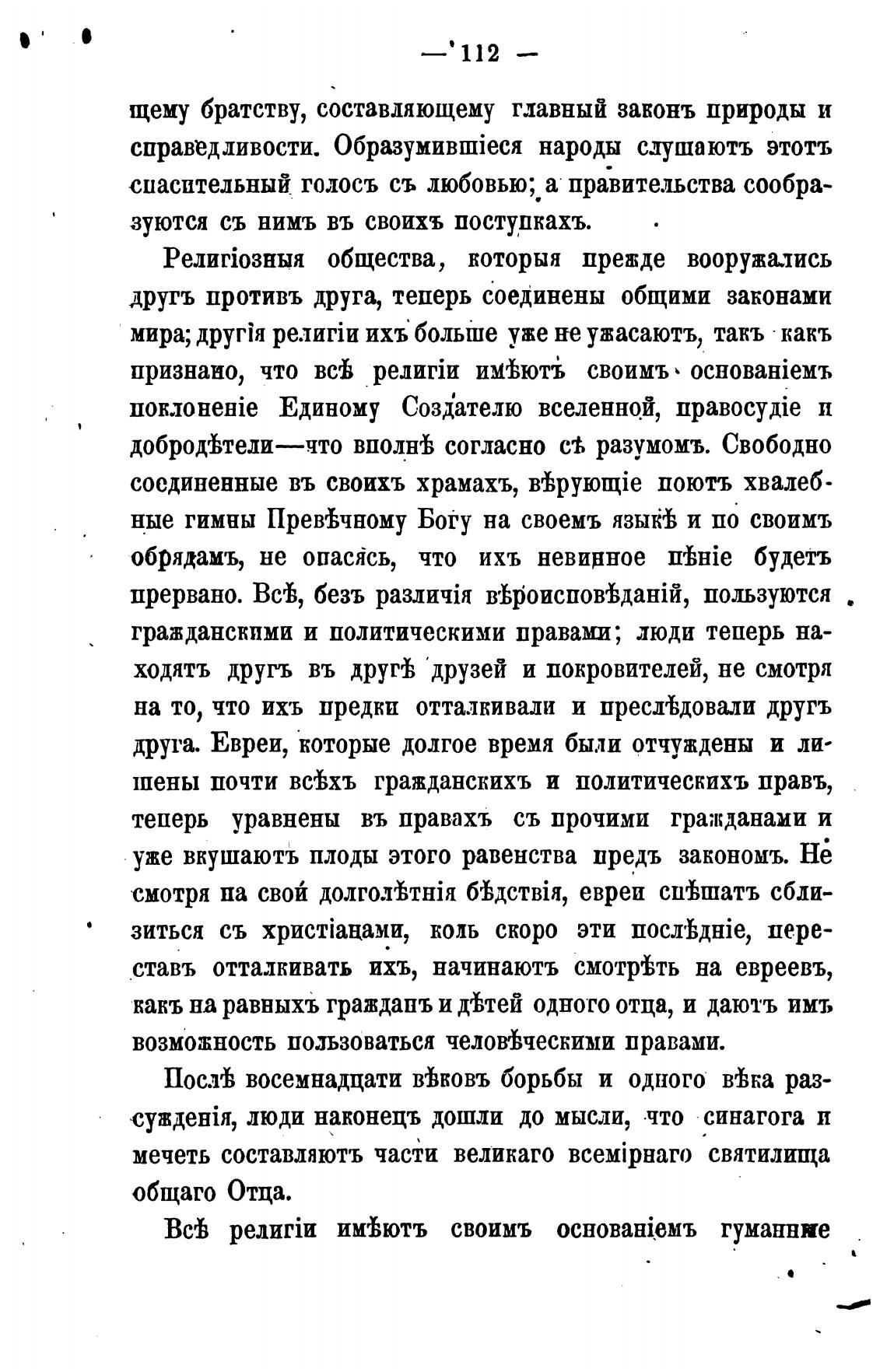 — 112 —

щему братству, составляющему главный законъ природы и справедливости. Образумившіеся народы слушаютъ этотъ спасительный голосъ съ любовью; а правительства сообразуются съ нимъ въ своихъ поступкахъ.

Религіозныя общества, которыя прежде вооружались другъ противъ друга, теперь соединены общими законами мира; другія религіи ихъ больше уже не ужасаютъ, такъ какъ признано, что всѣ религіи имѣютъ своимъ основаніемъ поклоненіе Единому Создателю вселенной, правосудіе и добродѣтели—что вполнѣ согласно съ разумомъ. Свободно соединенные въ своихъ храмахъ, вѣрующіе поютъ хвалебные гимны Превѣчному Богу на своемъ языкѣ и по своимъ обрядамъ, не опасясь, что ихъ невинное пѣніе будетъ прервано. Всѣ, безъ различія вѣроисповѣданій, пользуются гражданскими и политическими правами; люди теперь находятъ другъ въ другѣ друзей и покровителей, не смотря на то, что ихъ предки отталкивали и преслѣдовали другъ друга. Евреи, которые долгое время были отчуждены и лишены почти всѣхъ гражданскихъ и политическихъ правъ, теперь уравнены въ правахъ съ прочими гражданами и уже вкушаютъ плоды этого равенства предъ закономъ. Не смотря на свои долголѣтнія бѣдствія, евреи спѣшатъ сблизиться съ христіанами, коль скоро эти послѣдніе, переставъ отталкивать ихъ, начинаютъ смотрѣть на евреевъ, какъ на равныхъ гражданъ и дѣтей одного отца, и даютъ имъ возможность пользоваться человѣческими правами.

Послѣ восемнадцати вѣковъ борьбы и одного вѣка разсужденія, люди наконецъ дошли до мысли, что синагога и мечеть составляютъ части великаго всемірнаго святилища общаго Отца.

Всѣ религіи имѣютъ своимъ основаніемъ гуманные